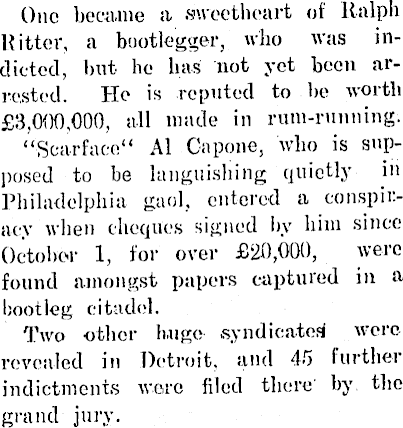 One became a sweetheart of Ralph Ritter, a bootlegger, who was indicted, but he has not yet been arrested. He is reputed to be worth £3,000,000, all made in rum-running.

"Scarface" Al Capone, who is supposed to be languishing quietly in Philadelphia gaol, entered a conspiracy when cheques signed by him since October 1, for over £20,000, were found amongst papers captured in a bootleg citadel.

Two other huge syndicates were revealed in Detroit, and 45 further indictments were filed there by the grand jury.